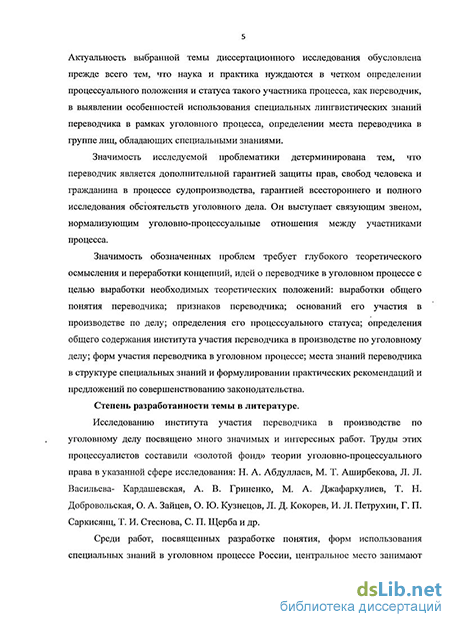 5

Актуальность выбранной темы диссертационного исследования обусловлена прежде всего тем, что наука и практика нуждаются в четком определении процессуального положения и статуса такого участника процесса, как переводчик, в выявлении особенностей использования специальных лингвистических знаний переводчика в рамках уголовного процесса, определении места переводчика в группе лиц, обладающих специальными знаниями.

Значимость исследуемой проблематики детерминирована тем, что переводчик является дополнительной гарантией защиты прав, свобод человека и гражданина в процессе судопроизводства, гарантией всестороннего и полного исследования обстоятельств уголовного дела. Он выступает связующим звеном, нормализующим уголовно-процессуальные отношения между участниками процесса.

Значимость обозначенных проблем требует глубокого теоретического осмысления и переработки концепций, идей о переводчике в уголовном процессе с целью выработки необходимых теоретических положений: выработки общего понятия переводчика; признаков переводчика; оснований его участия в производстве по делу; определения его процессуального статуса; определения общего содержания института участия переводчика в производстве по уголовному делу; форм участия переводчика в уголовном процессе; места знаний переводчика в структуре специальных знаний и формулировании практических рекомендаций и предложений по совершенствованию законодательства.

Степень разработанности темы в литературе.

Исследованию института участия переводчика в производстве по уголовному делу посвящено много значимых и интересных работ. Труды этих процессуалистов составили «золотой фонд» теории уголовно-процессуального права в указанной сфере исследования: Н. А. Абдуллаев, М. Т. Аширбекова, Л. Л. Васильева- Кардашевская, А. В. Гриненко, М. А. Джафаркулиев, Т. Н. Добровольская, О. А. Зайцев, О. Ю. Кузнецов, Л. Д. Кокорев, И. Л. Петрухин, Г. П. Саркисянц, Т. И. Стеснова, С. П. Щерба и др.

Среди работ, посвященных разработке понятия, форм использования специальных знаний в уголовном процессе России, центральное место занимают

dsLib.net
библиотека диссертаций